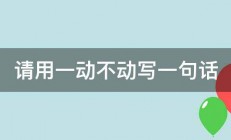 请用一动不动写一句话